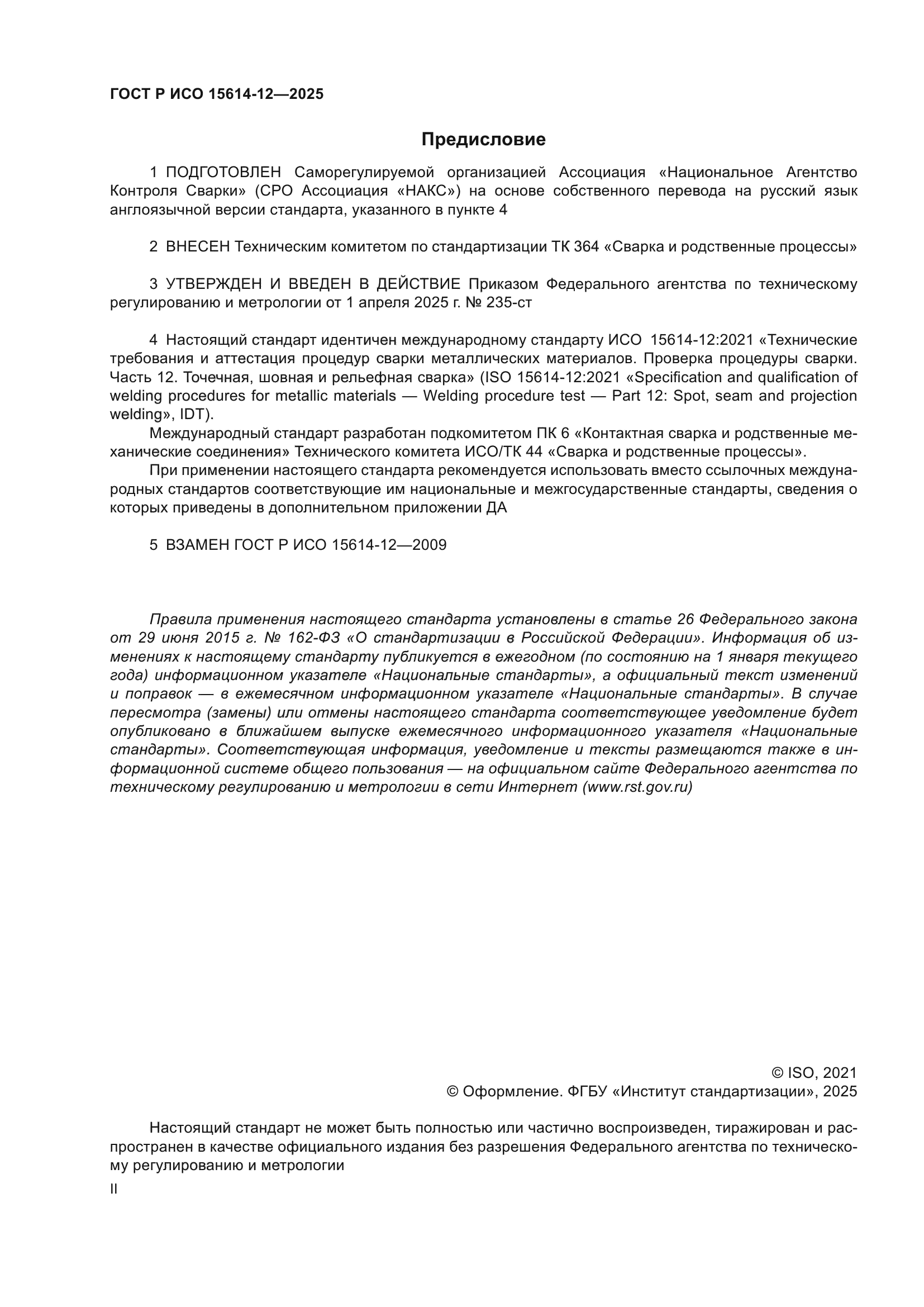 ГОСТ Р ИСО 15614-12—2025

Предисловие

1 ПОДГОТОВЛЕН Саморегулируемой организацией Ассоциация «Национальное Агентство Контроля Сварки» (СРО Ассоциация «НАКС») на основе собственного перевода на русский язык англоязычной версии стандарта, указанного в пункте 4

2 ВНЕСЕН Техническим комитетом по стандартизации ТК 364 «Сварка и родственные процессы»

3 УТВЕРЖДЕН И ВВЕДЕН В ДЕЙСТВИЕ Приказом Федерального агентства по техническому регулированию и метрологии от 1 апреля 2025 г. № 235-ст

4 Настоящий стандарт идентичен международному стандарту ИСО 15614-12:2021 «Технические требования и аттестация процедур сварки металлических материалов. Проверка процедуры сварки. Часть 12. Точечная, шовная и рельефная сварка» (ISO 15614-12:2021 «Specification and qualification of welding procedures for metallic materials — Welding procedure test — Part 12: Spot, seam and projection welding», IDT).

Международный стандарт разработан подкомитетом ПК 6 «Контактная сварка и родственные механические соединения» Технического комитета ИСО/ТК 44 «Сварка и родственные процессы».

При применении настоящего стандарта рекомендуется использовать вместо ссылочных международных стандартов соответствующие им национальные и межгосударственные стандарты, сведения о которых приведены в дополнительном приложении ДА

5 ВЗАМЕН ГОСТ Р ИСО 15614-12—2009

Правила применения настоящего стандарта установлены в статье 26 Федерального закона от 29 июня 2015 г. № 162-ФЗ «О стандартизации в Российской Федерации». Информация об изменениях к настоящему стандарту публикуется в ежегодном (по состоянию на 1 января текущего года) информационном указателе «Национальные стандарты», а официальный текст изменений и поправок — в ежемесячном информационном указателе «Национальные стандарты». В случае пересмотра (замены) или отмены настоящего стандарта соответствующее уведомление будет опубликовано в ближайшем выпуске ежемесячного информационного указателя «Национальные стандарты». Соответствующая информация, уведомление и тексты размещаются также в информационной системе общего пользования — на официальном сайте Федерального агентства по техническому регулированию и метрологии в сети Интернет (www.rst.gov.ru)

© ISO, 2021
© Оформление. ФГБУ «Институт стандартизации», 2025

Настоящий стандарт не может быть полностью или частично воспроизведен, тиражирован и распространен в качестве официального издания без разрешения Федерального агентства по техническому регулированию и метрологии

II